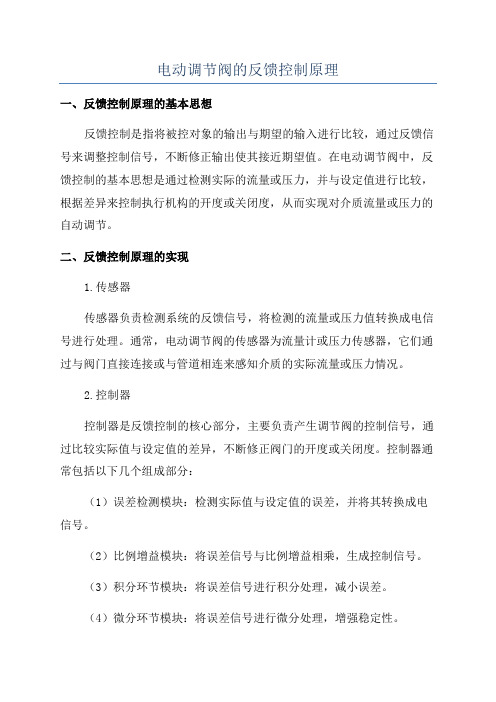 电动调节阀的反馈控制原理

一、反馈控制原理的基本思想

反馈控制是指将被控对象的输出与期望的输入进行比较，通过反馈信号来调整控制信号，不断修正输出使其接近期望值。在电动调节阀中，反馈控制的基本思想是通过检测实际的流量或压力，并与设定值进行比较，根据差异来控制执行机构的开度或关闭度，从而实现对介质流量或压力的自动调节。

二、反馈控制原理的实现

1.传感器

传感器负责检测系统的反馈信号，将检测的流量或压力值转换成电信号进行处理。通常，电动调节阀的传感器为流量计或压力传感器，它们通过与阀门直接连接或与管道相连来感知介质的实际流量或压力情况。

2.控制器

控制器是反馈控制的核心部分，主要负责产生调节阀的控制信号，通过比较实际值与设定值的差异，不断修正阀门的开度或关闭度。控制器通常包括以下几个组成部分：

（1）误差检测模块：检测实际值与设定值的误差，并将其转换成电信号。

（2）比例增益模块：将误差信号与比例增益相乘，生成控制信号。

（3）积分环节模块：将误差信号进行积分处理，减小误差。

（4）微分环节模块：将误差信号进行微分处理，增强稳定性。